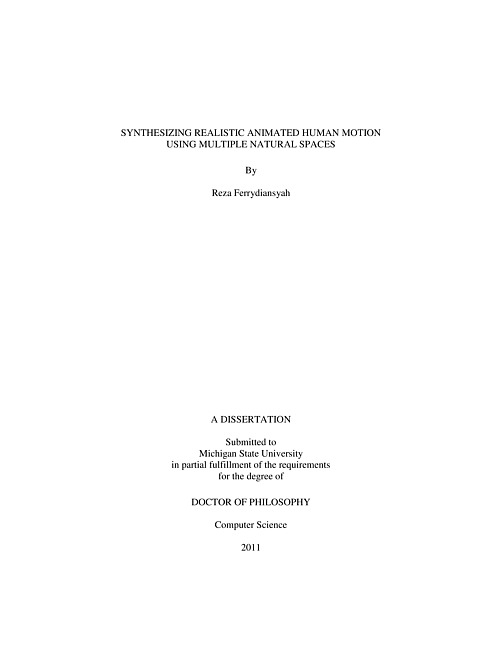 SYNTHESIZING REALISTIC ANIMATED HUMAN MOTION USING MULTIPLE NATURAL SPACES

By

Reza Ferrydiansyah

A DISSERTATION

Submitted to
Michigan State University
in partial fulfillment of the requirements
for the degree of

DOCTOR OF PHILOSOPHY

Computer Science

2011